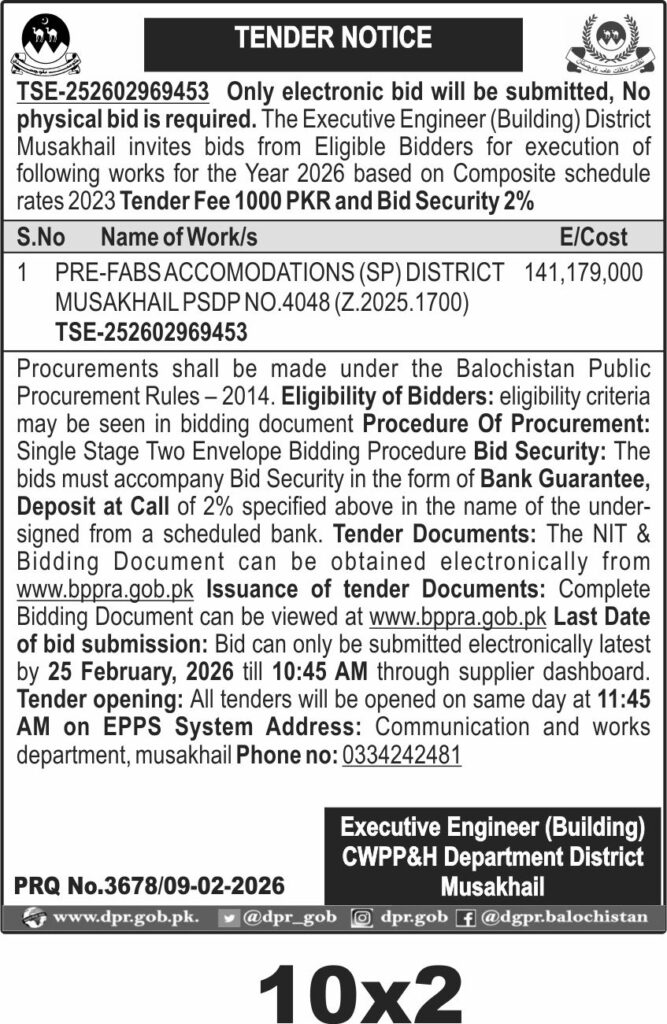 TENDER NOTICE

TSE-252602969453 Only electronic bid will be submitted, No physical bid is required. The Executive Engineer (Building) District Musakhail invites bids from Eligible Bidders for execution of following works for the Year 2026 based on Composite schedule rates 2023 Tender Fee 1000 PKR and Bid Security 2%

| S.No | Name of Work/s | E/Cost |
|---|---|---|
| 1 | PRE-FABS ACCOMODATIONS (SP) DISTRICT MUSAKHAIL PSDP NO.4048 (Z.2025.1700) TSE-252602969453 | 141,179,000 |

Procurements shall be made under the Balochistan Public Procurement Rules – 2014. Eligibility of Bidders: eligibility criteria may be seen in bidding document Procedure Of Procurement: Single Stage Two Envelope Bidding Procedure Bid Security: The bids must accompany Bid Security in the form of Bank Guarantee, Deposit at Call of 2% specified above in the name of the undersigned from a scheduled bank. Tender Documents: The NIT & Bidding Document can be obtained electronically from www.bppra.gob.pk Issuance of tender Documents: Complete Bidding Document can be viewed at www.bppra.gob.pk Last Date of bid submission: Bid can only be submitted electronically latest by 25 February, 2026 till 10:45 AM through supplier dashboard. Tender opening: All tenders will be opened on same day at 11:45 AM on EPPS System Address: Communication and works department, musakhail Phone no: 0334242481

Executive Engineer (Building)
CWPP&H Department District
Musakhail

PRQ No.3678/09-02-2026

www.dpr.gob.pk. @dpr_gob dpr.gob @dgpr.balochistan

10x2